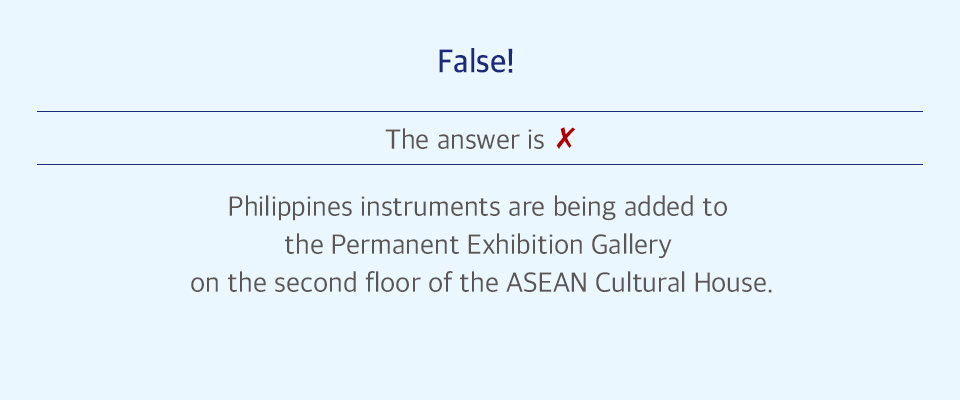 False!

The answer is ✗

Philippines instruments are being added to the Permanent Exhibition Gallery on the second floor of the ASEAN Cultural House.